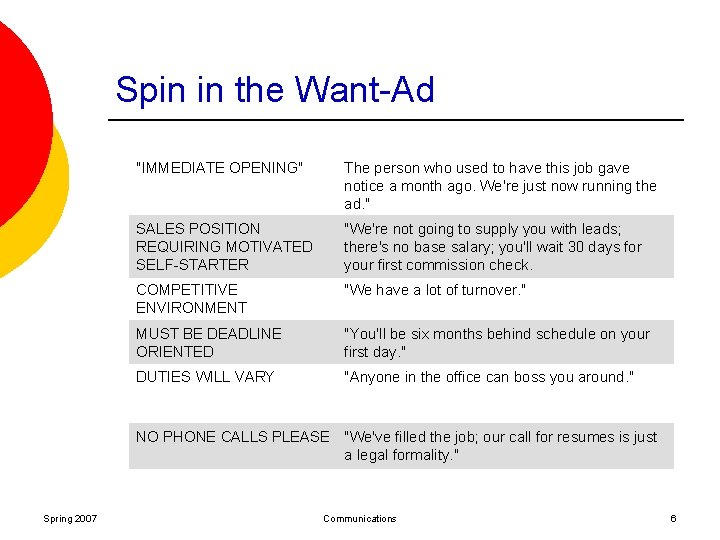 Spin in the Want-Ad

| | |
|---|---|
| "IMMEDIATE OPENING" | The person who used to have this job gave notice a month ago. We're just now running the ad." |
| SALES POSITION REQUIRING MOTIVATED SELF-STARTER | "We're not going to supply you with leads; there's no base salary; you'll wait 30 days for your first commission check. |
| COMPETITIVE ENVIRONMENT | "We have a lot of turnover." |
| MUST BE DEADLINE ORIENTED | "You'll be six months behind schedule on your first day." |
| DUTIES WILL VARY | "Anyone in the office can boss you around." |
| NO PHONE CALLS PLEASE | "We've filled the job; our call for resumes is just a legal formality." |

Spring 2007 Communications 6